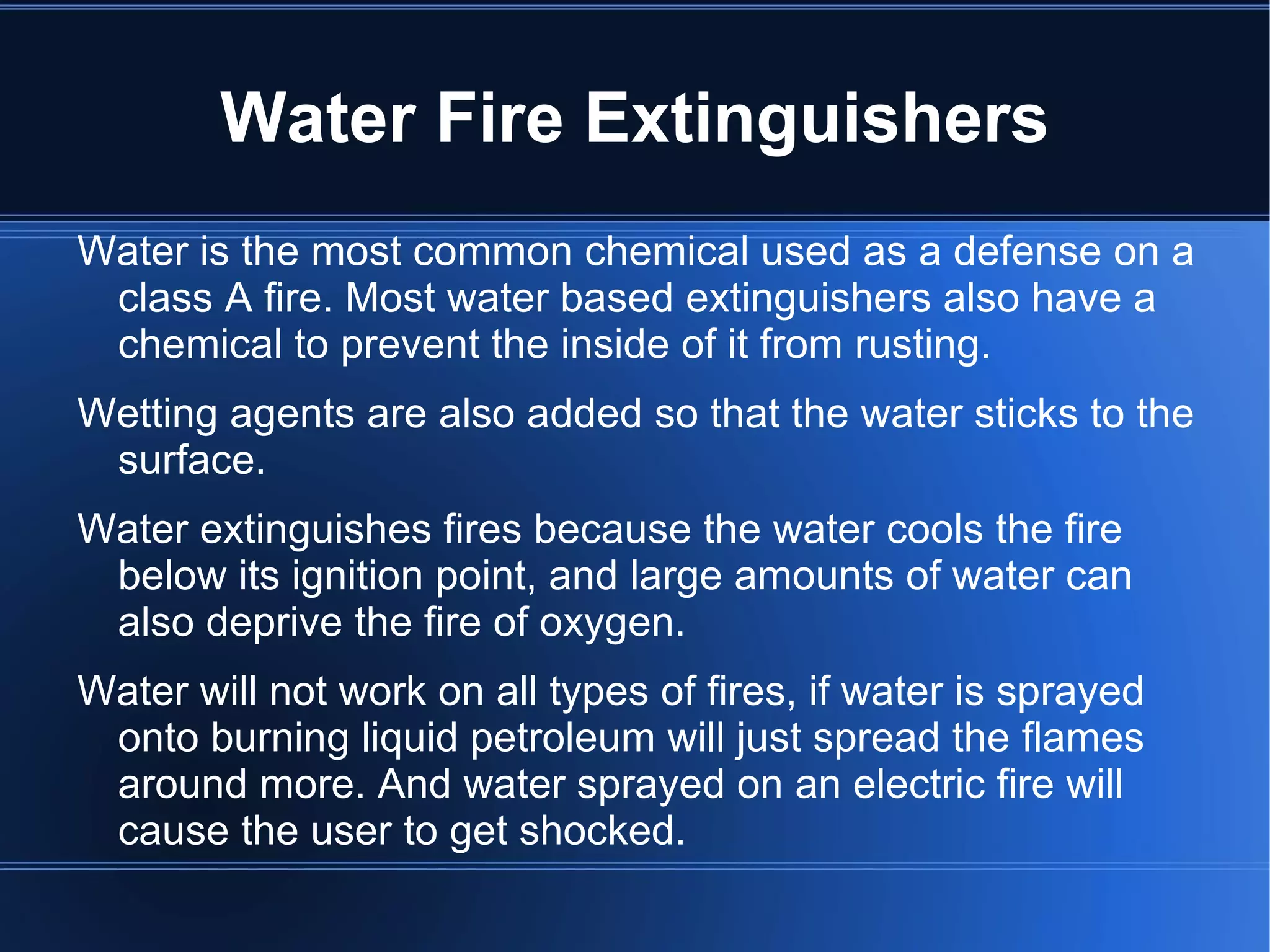 Water Fire Extinguishers

Water is the most common chemical used as a defense on a class A fire. Most water based extinguishers also have a chemical to prevent the inside of it from rusting.

Wetting agents are also added so that the water sticks to the surface.

Water extinguishes fires because the water cools the fire below its ignition point, and large amounts of water can also deprive the fire of oxygen.

Water will not work on all types of fires, if water is sprayed onto burning liquid petroleum will just spread the flames around more. And water sprayed on an electric fire will cause the user to get shocked.